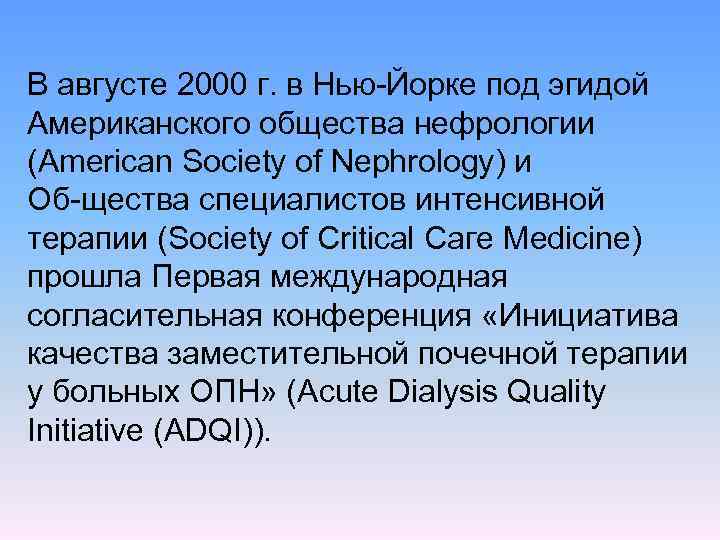 В августе 2000 г. в Нью-Йорке под эгидой Американского общества нефрологии (American Society of Nephrology) и Об-щества специалистов интенсивной терапии (Society of Critical Care Medicine) прошла Первая международная согласительная конференция «Инициатива качества заместительной почечной терапии у больных ОПН» (Acute Dialysis Quality Initiative (ADQI)).